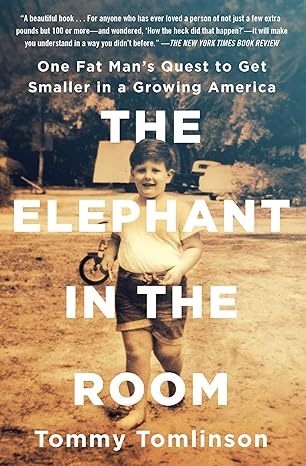 "A beautiful book . . . For anyone who has ever loved a person of not just a few extra pounds but 100 or more—and wondered, 'How the heck did that happen?'—it will make you understand in a way you didn't before." —THE NEW YORK TIMES BOOK REVIEW

One Fat Man's Quest to Get Smaller in a Growing America

THE ELEPHANT IN THE ROOM

Tommy Tomlinson